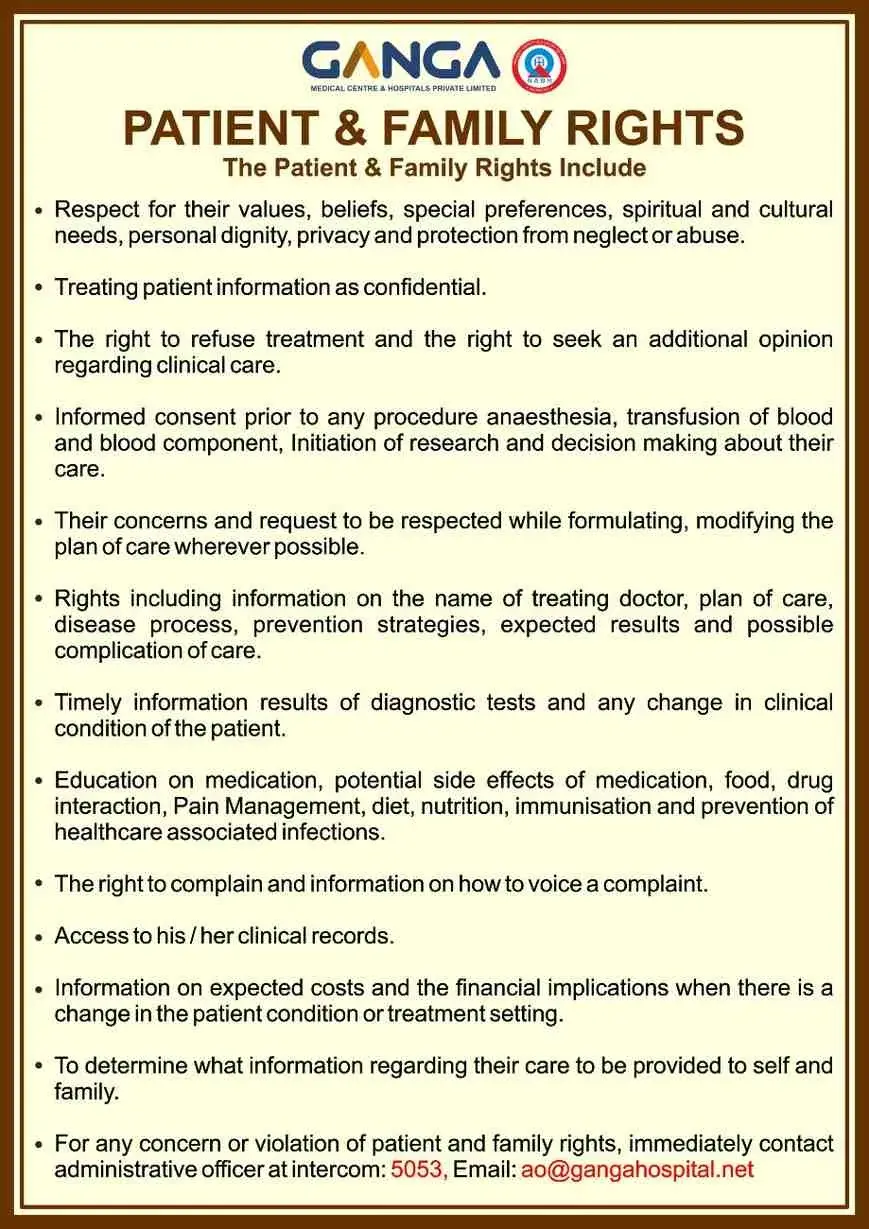 GANGA
MEDICAL CENTRE & HOSPITALS PRIVATE LIMITED
NABH

PATIENT & FAMILY RIGHTS
The Patient & Family Rights Include

• Respect for their values, beliefs, special preferences, spiritual and cultural needs, personal dignity, privacy and protection from neglect or abuse.

• Treating patient information as confidential.

• The right to refuse treatment and the right to seek an additional opinion regarding clinical care.

• Informed consent prior to any procedure anaesthesia, transfusion of blood and blood component, Initiation of research and decision making about their care.

• Their concerns and request to be respected while formulating, modifying the plan of care wherever possible.

• Rights including information on the name of treating doctor, plan of care, disease process, prevention strategies, expected results and possible complication of care.

• Timely information results of diagnostic tests and any change in clinical condition of the patient.

• Education on medication, potential side effects of medication, food, drug interaction, Pain Management, diet, nutrition, immunisation and prevention of healthcare associated infections.

• The right to complain and information on how to voice a complaint.

• Access to his / her clinical records.

• Information on expected costs and the financial implications when there is a change in the patient condition or treatment setting.

• To determine what information regarding their care to be provided to self and family.

• For any concern or violation of patient and family rights, immediately contact administrative officer at intercom: 5053, Email: ao@gangahospital.net